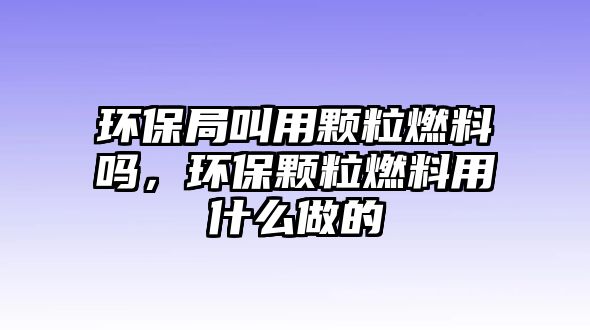 环保局叫用颗粒燃料吗，环保颗粒燃料用什么做的